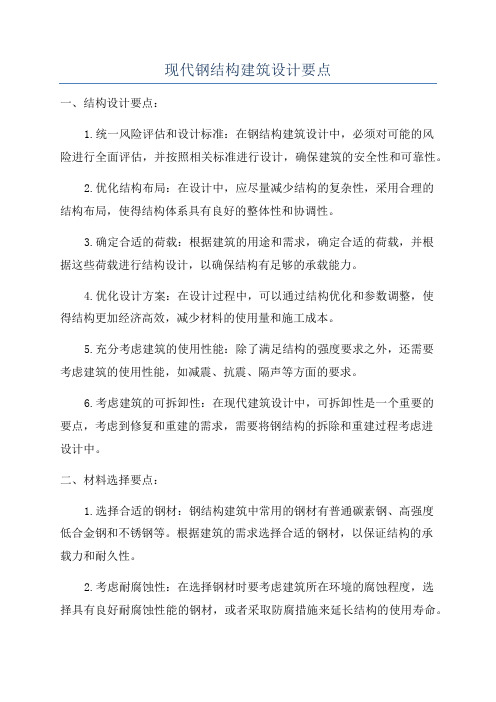 现代钢结构建筑设计要点

一、结构设计要点：

1.统一风险评估和设计标准：在钢结构建筑设计中，必须对可能的风险进行全面评估，并按照相关标准进行设计，确保建筑的安全性和可靠性。

2.优化结构布局：在设计中，应尽量减少结构的复杂性，采用合理的结构布局，使得结构体系具有良好的整体性和协调性。

3.确定合适的荷载：根据建筑的用途和需求，确定合适的荷载，并根据这些荷载进行结构设计，以确保结构有足够的承载能力。

4.优化设计方案：在设计过程中，可以通过结构优化和参数调整，使得结构更加经济高效，减少材料的使用量和施工成本。

5.充分考虑建筑的使用性能：除了满足结构的强度要求之外，还需要考虑建筑的使用性能，如减震、抗震、隔声等方面的要求。

6.考虑建筑的可拆卸性：在现代建筑设计中，可拆卸性是一个重要的要点，考虑到修复和重建的需求，需要将钢结构的拆除和重建过程考虑进设计中。

二、材料选择要点：

1.选择合适的钢材：钢结构建筑中常用的钢材有普通碳素钢、高强度低合金钢和不锈钢等。根据建筑的需求选择合适的钢材，以保证结构的承载力和耐久性。

2.考虑耐腐蚀性：在选择钢材时要考虑建筑所在环境的腐蚀程度，选择具有良好耐腐蚀性能的钢材，或者采取防腐措施来延长结构的使用寿命。